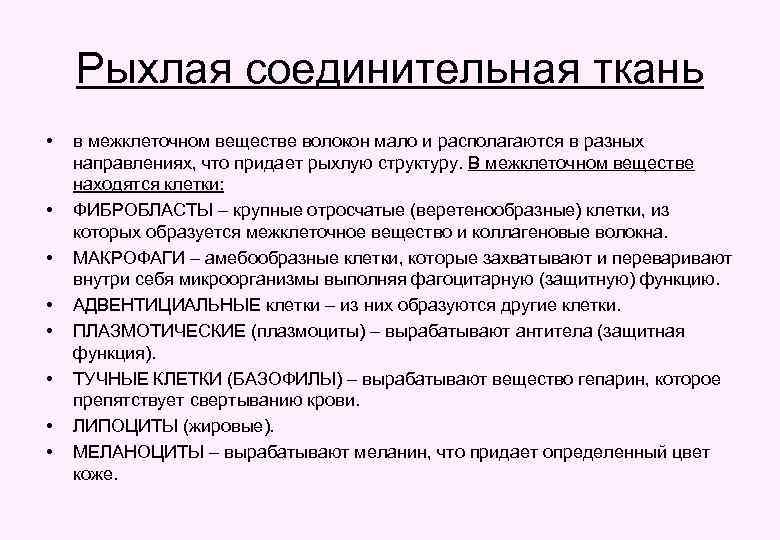 Рыхлая соединительная ткань

• в межклеточном веществе волокон мало и располагаются в разных направлениях, что придает рыхлую структуру. В межклеточном веществе находятся клетки:
• ФИБРОБЛАСТЫ – крупные отросчатые (веретенообразные) клетки, из которых образуется межклеточное вещество и коллагеновые волокна.
• МАКРОФАГИ – амебообразные клетки, которые захватывают и переваривают внутри себя микроорганизмы выполняя фагоцитарную (защитную) функцию.
• АДВЕНТИЦИАЛЬНЫЕ клетки – из них образуются другие клетки.
• ПЛАЗМОТИЧЕСКИЕ (плазмоциты) – вырабатывают антитела (защитная функция).
• ТУЧНЫЕ КЛЕТКИ (БАЗОФИЛЫ) – вырабатывают вещество гепарин, которое препятствует свертыванию крови.
• ЛИПОЦИТЫ (жировые).
• МЕЛАНОЦИТЫ – вырабатывают меланин, что придает определенный цвет коже.